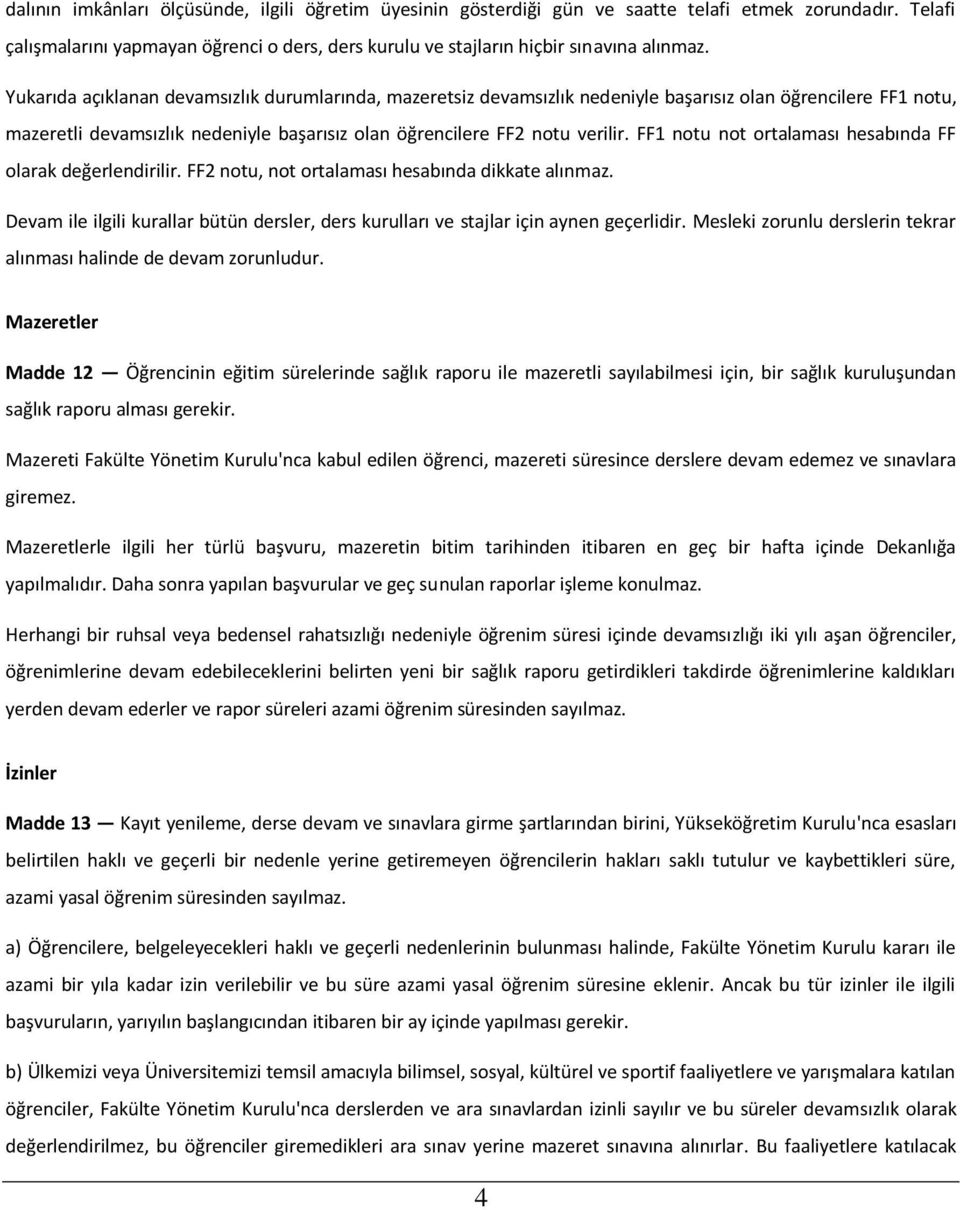 dalının imkânları ölçüsünde, ilgili öğretim üyesinin gösterdiği gün ve saatte telafi etmek zorundadır. Telafi çalışmalarını yapmayan öğrenci o ders, ders kurulu ve stajların hiçbir sınavına alınmaz.

Yukarıda açıklanan devamsızlık durumlarında, mazeretsiz devamsızlık nedeniyle başarısız olan öğrencilere FF1 notu, mazeretli devamsızlık nedeniyle başarısız olan öğrencilere FF2 notu verilir. FF1 notu not ortalaması hesabında FF olarak değerlendirilir. FF2 notu, not ortalaması hesabında dikkate alınmaz.

Devam ile ilgili kurallar bütün dersler, ders kurulları ve stajlar için aynen geçerlidir. Mesleki zorunlu derslerin tekrar alınması halinde de devam zorunludur.

Mazeretler

Madde 12 — Öğrencinin eğitim sürelerinde sağlık raporu ile mazeretli sayılabilmesi için, bir sağlık kuruluşundan sağlık raporu alması gerekir.

Mazereti Fakülte Yönetim Kurulu'nca kabul edilen öğrenci, mazereti süresince derslere devam edemez ve sınavlara giremez.

Mazeretlerle ilgili her türlü başvuru, mazeretin bitim tarihinden itibaren en geç bir hafta içinde Dekanlığa yapılmalıdır. Daha sonra yapılan başvurular ve geç sunulan raporlar işleme konulmaz.

Herhangi bir ruhsal veya bedensel rahatsızlığı nedeniyle öğrenim süresi içinde devamsızlığı iki yılı aşan öğrenciler, öğrenimlerine devam edebileceklerini belirten yeni bir sağlık raporu getirdikleri takdirde öğrenimlerine kaldıkları yerden devam ederler ve rapor süreleri azami öğrenim süresinden sayılmaz.

İzinler

Madde 13 — Kayıt yenileme, derse devam ve sınavlara girme şartlarından birini, Yükseköğretim Kurulu'nca esasları belirtilen haklı ve geçerli bir nedenle yerine getiremeyen öğrencilerin hakları saklı tutulur ve kaybettikleri süre, azami yasal öğrenim süresinden sayılmaz.

a) Öğrencilere, belgeleyecekleri haklı ve geçerli nedenlerinin bulunması halinde, Fakülte Yönetim Kurulu kararı ile azami bir yıla kadar izin verilebilir ve bu süre azami yasal öğrenim süresine eklenir. Ancak bu tür izinler ile ilgili başvuruların, yarıyılın başlangıcından itibaren bir ay içinde yapılması gerekir.

b) Ülkemizi veya Üniversitemizi temsil amacıyla bilimsel, sosyal, kültürel ve sportif faaliyetlere ve yarışmalara katılan öğrenciler, Fakülte Yönetim Kurulu'nca derslerden ve ara sınavlardan izinli sayılır ve bu süreler devamsızlık olarak değerlendirilmez, bu öğrenciler giremedikleri ara sınav yerine mazeret sınavına alınırlar. Bu faaliyetlere katılacak

4